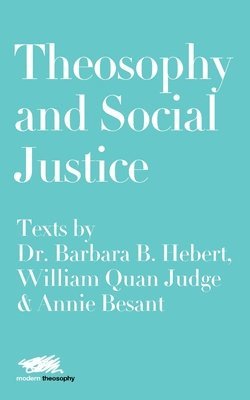 Theosophy and Social Justice

Texts by Dr. Barbara B. Hebert, William Quan Judge & Annie Besant

modern theosophy